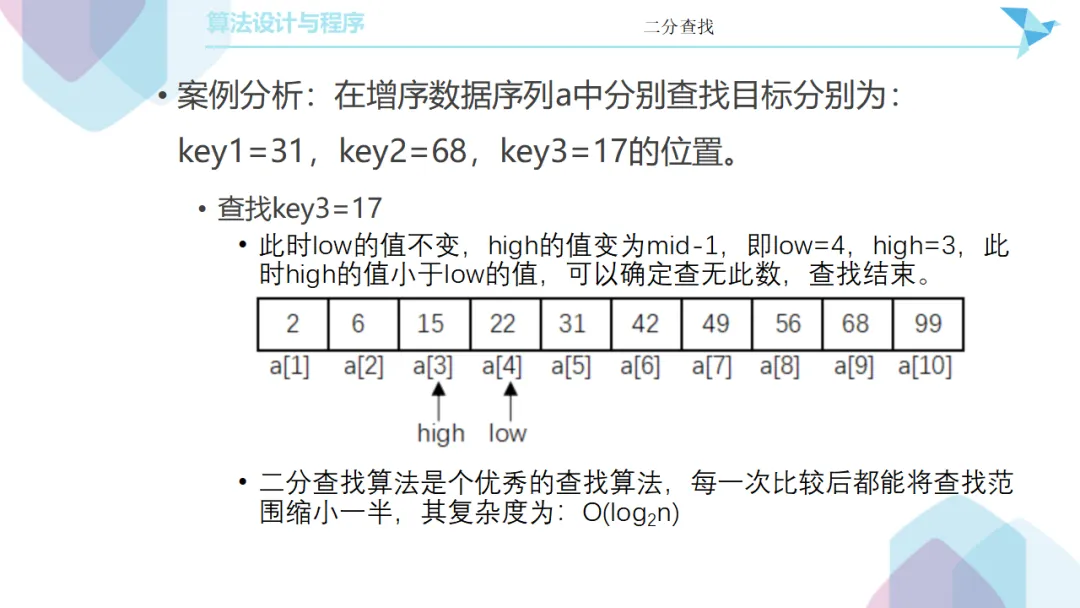 算法设计与程序

二分查找

• 案例分析：在增序数据序列a中分别查找目标分别为：key1=31，key2=68，key3=17的位置。

• 查找key3=17

• 此时low的值不变，high的值变为mid-1，即low=4，high=3，此时high的值小于low的值，可以确定查无此数，查找结束。

| 2 | 6 | 15 | 22 | 31 | 42 | 49 | 56 | 68 | 99 |
|---|---|---|---|---|---|---|---|---|---|
| a[1] | a[2] | a[3] | a[4] | a[5] | a[6] | a[7] | a[8] | a[9] | a[10] |

high low

• 二分查找算法是个优秀的查找算法，每一次比较后都能将查找范围缩小一半，其复杂度为：$O(\log_2 n)$